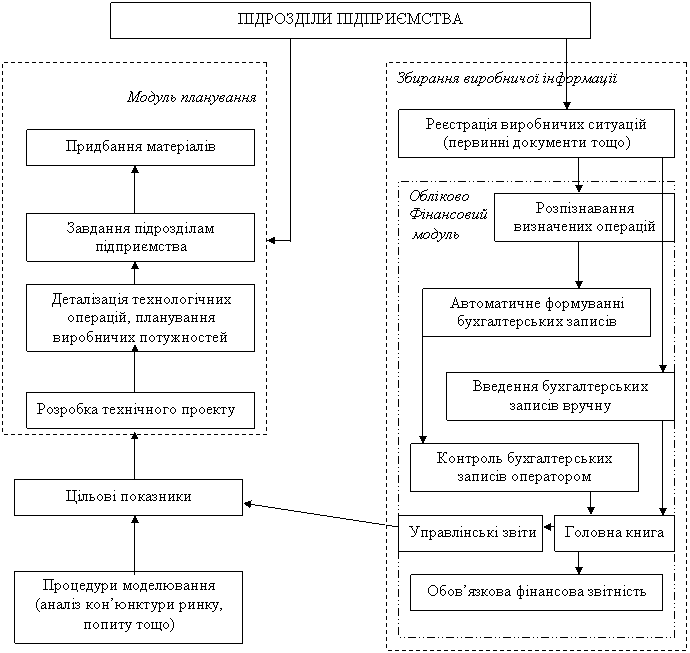 ПІДРОЗДІЛИ ПІДПРИЄМСТВА

Модуль планування

Придбання матеріалів

Завдання підрозділам підприємства

Деталізація технологічних операцій, планування виробничих потужностей

Розробка технічного проекту

Цільові показники

Процедури моделювання (аналіз кон'юнктури ринку, попиту тощо)

Збирання виробничої інформації

Реєстрація виробничих ситуацій (первинні документи тощо)

Обліково Фінансовий модуль

Розпізнавання визначених операцій

Автоматичне формуванні бухгалтерських записів

Введення бухгалтерських записів вручну

Контроль бухгалтерських записів оператором

Управлінські звіти

Головна книга

Обов'язкова фінансова звітність